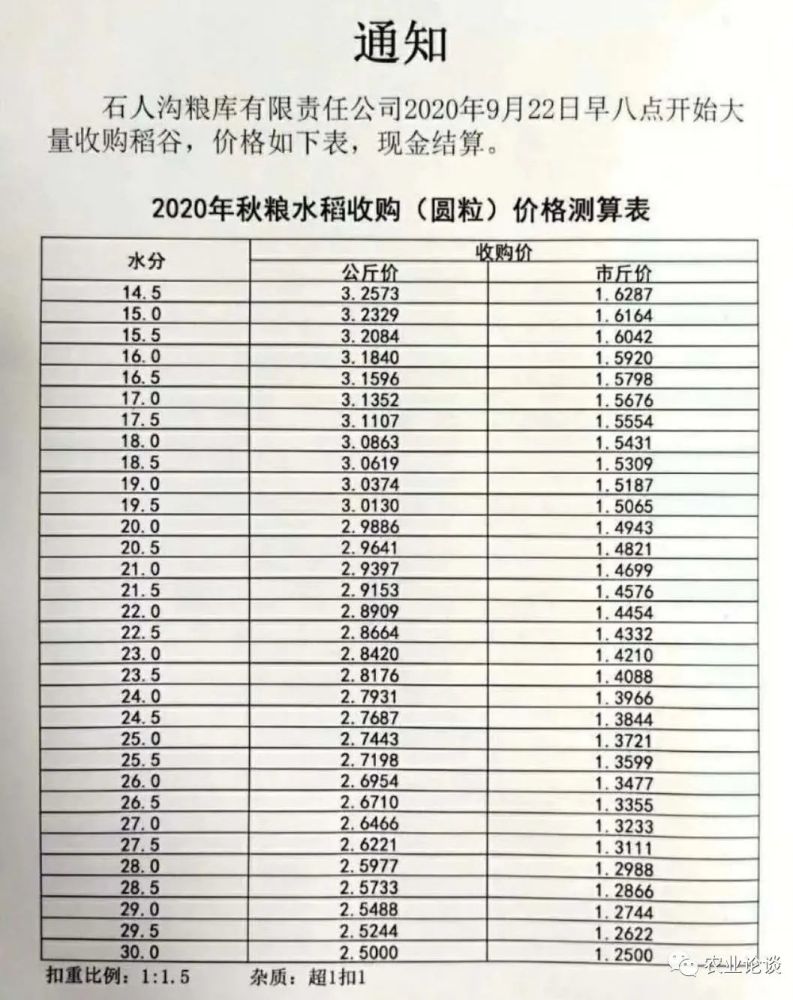 通知

石人沟粮库有限责任公司2020年9月22日早八点开始大量收购稻谷，价格如下表，现金结算。

2020年秋粮水稻收购（圆粒）价格测算表

| 水分 | 收购价 公斤价 | 收购价 市斤价 |
|---|---|---|
| 14.5 | 3.2573 | 1.6287 |
| 15.0 | 3.2329 | 1.6164 |
| 15.5 | 3.2084 | 1.6042 |
| 16.0 | 3.1840 | 1.5920 |
| 16.5 | 3.1596 | 1.5798 |
| 17.0 | 3.1352 | 1.5676 |
| 17.5 | 3.1107 | 1.5554 |
| 18.0 | 3.0863 | 1.5431 |
| 18.5 | 3.0619 | 1.5309 |
| 19.0 | 3.0374 | 1.5187 |
| 19.5 | 3.0130 | 1.5065 |
| 20.0 | 2.9886 | 1.4943 |
| 20.5 | 2.9641 | 1.4821 |
| 21.0 | 2.9397 | 1.4699 |
| 21.5 | 2.9153 | 1.4576 |
| 22.0 | 2.8909 | 1.4454 |
| 22.5 | 2.8664 | 1.4332 |
| 23.0 | 2.8420 | 1.4210 |
| 23.5 | 2.8176 | 1.4088 |
| 24.0 | 2.7931 | 1.3966 |
| 24.5 | 2.7687 | 1.3844 |
| 25.0 | 2.7443 | 1.3721 |
| 25.5 | 2.7198 | 1.3599 |
| 26.0 | 2.6954 | 1.3477 |
| 26.5 | 2.6710 | 1.3355 |
| 27.0 | 2.6466 | 1.3233 |
| 27.5 | 2.6221 | 1.3111 |
| 28.0 | 2.5977 | 1.2988 |
| 28.5 | 2.5733 | 1.2866 |
| 29.0 | 2.5488 | 1.2744 |
| 29.5 | 2.5244 | 1.2622 |
| 30.0 | 2.5000 | 1.2500 |

扣重比例：1:1.5　　杂质：超1扣1

农业论谈